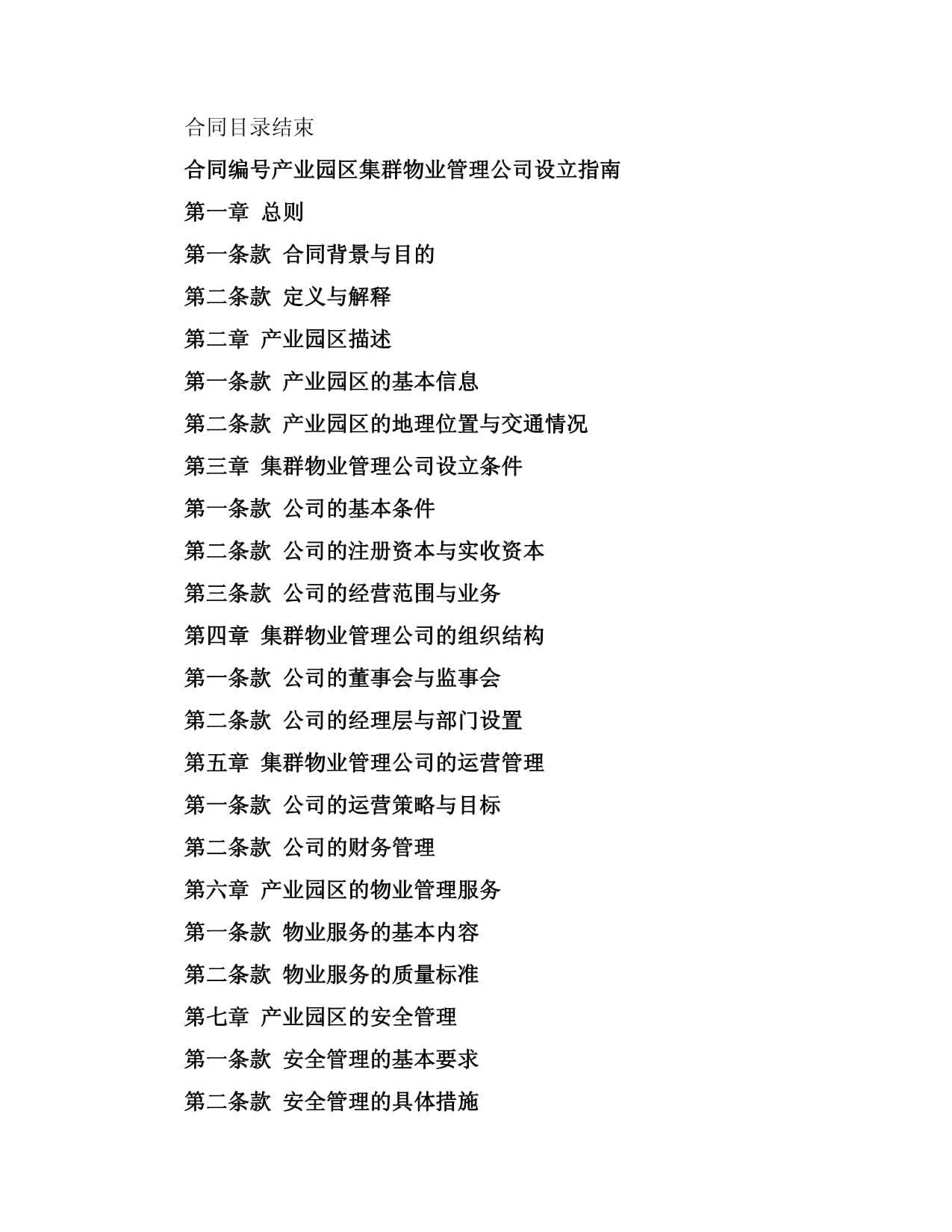 合同目录结束

合同编号产业园区集群物业管理公司设立指南

第一章 总则

第一条款 合同背景与目的

第二条款 定义与解释

第二章 产业园区描述

第一条款 产业园区的基本信息

第二条款 产业园区的地理位置与交通情况

第三章 集群物业管理公司设立条件

第一条款 公司的基本条件

第二条款 公司的注册资本与实收资本

第三条款 公司的经营范围与业务

第四章 集群物业管理公司的组织结构

第一条款 公司的董事会与监事会

第二条款 公司的经理层与部门设置

第五章 集群物业管理公司的运营管理

第一条款 公司的运营策略与目标

第二条款 公司的财务管理

第六章 产业园区的物业管理服务

第一条款 物业服务的基本内容

第二条款 物业服务的质量标准

第七章 产业园区的安全管理

第一条款 安全管理的基本要求

第二条款 安全管理的具体措施